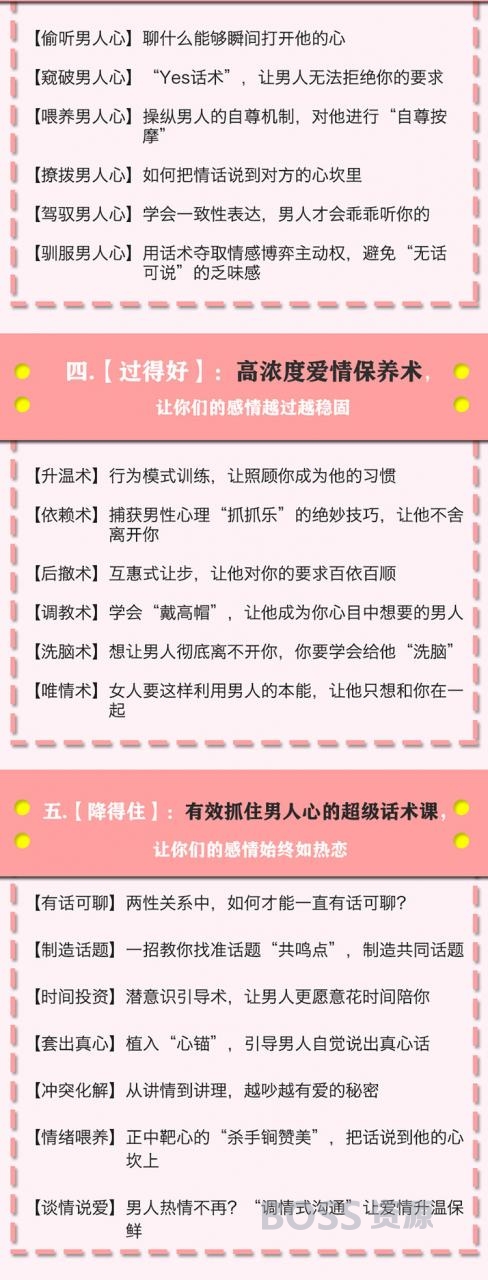 【偷听男人心】聊什么能够瞬间打开他的心

【窥破男人心】“Yes话术”，让男人无法拒绝你的要求

【喂养男人心】操纵男人的自尊机制，对他进行“自尊按摩”

【撩拨男人心】如何把情话说到对方的心坎里

【驾驭男人心】学会一致性表达，男人才会乖乖听你的

【驯服男人心】用话术夺取情感博弈主动权，避免“无话可说”的乏味感

四.【过得好】：高浓度爱情保养术，让你们的感情越过越稳固

【升温术】行为模式训练，让照顾你成为他的习惯

【依赖术】捕获男性心理“抓抓乐”的绝妙技巧，让他不舍离开你

【后撤术】互惠式让步，让他对你的要求百依百顺

【调教术】学会“戴高帽”，让他成为你心目中想要的男人

【洗脑术】想让男人彻底离不开你，你要学会给他“洗脑”

【唯情术】女人要这样利用男人的本能，让他只想和你在一起

五.【降得住】：有效抓住男人心的超级话术课，让你们的感情始终如热恋

【有话可聊】两性关系中，如何才能一直有话可聊？

【制造话题】一招教你找准话题“共鸣点”，制造共同话题

【时间投资】潜意识引导术，让男人更愿意花时间陪你

【套出真心】植入“心锚”，引导男人自觉说出真心话

【冲突化解】从讲情到讲理，越吵越有爱的秘密

【情绪喂养】正中靶心的“杀手锏赞美”，把话说到他的心坎上

【谈情说爱】男人热情不再？“调情式沟通”让爱情升温保鲜

BOSS 资源